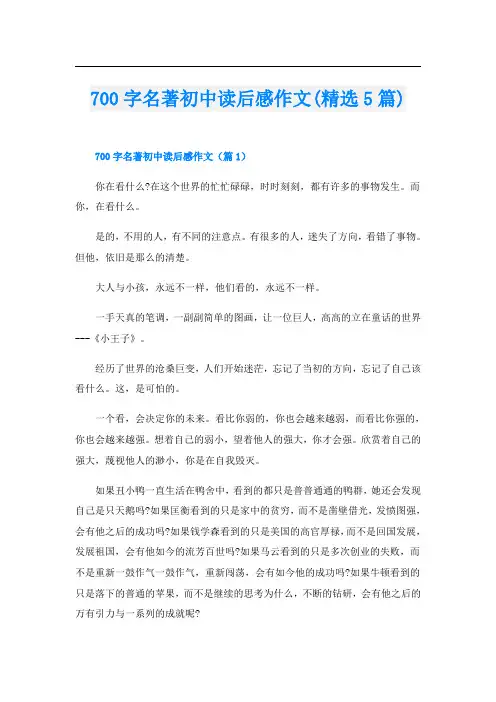 700 字名著初中读后感作文(精选 5 篇)

700 字名著初中读后感作文（篇 1）

你在看什么?在这个世界的忙忙碌碌，时时刻刻，都有许多的事物发生。而你，在看什么。

是的，不用的人，有不同的注意点。有很多的人，迷失了方向，看错了事物。但他，依旧是那么的清楚。

大人与小孩，永远不一样，他们看的，永远不一样。

一手天真的笔调，一副副简单的图画，让一位巨人，高高的立在童话的世界---《小王子》。

经历了世界的沧桑巨变，人们开始迷茫，忘记了当初的方向，忘记了自己该看什么。这，是可怕的。

一个看，会决定你的未来。看比你弱的，你也会越来越弱，而看比你强的，你也会越来越强。想着自己的弱小，望着他人的强大，你才会强。欣赏着自己的强大，蔑视他人的渺小，你是在自我毁灭。

如果丑小鸭一直生活在鸭舍中，看到的都只是普普通通的鸭群，她还会发现自己是只天鹅吗?如果匡衡看到的只是家中的贫穷，而不是凿壁借光，发愤图强，会有他之后的成功吗?如果钱学森看到的只是美国的高官厚禄，而不是回国发展，发展祖国，会有他如今的流芳百世吗?如果马云看到的只是多次创业的失败，而不是重新一鼓作气一鼓作气，重新闯荡，会有如今他的成功吗?如果牛顿看到的只是落下的普通的苹果，而不是继续的思考为什么，不断的钻研，会有他之后的万有引力与一系列的成就呢?